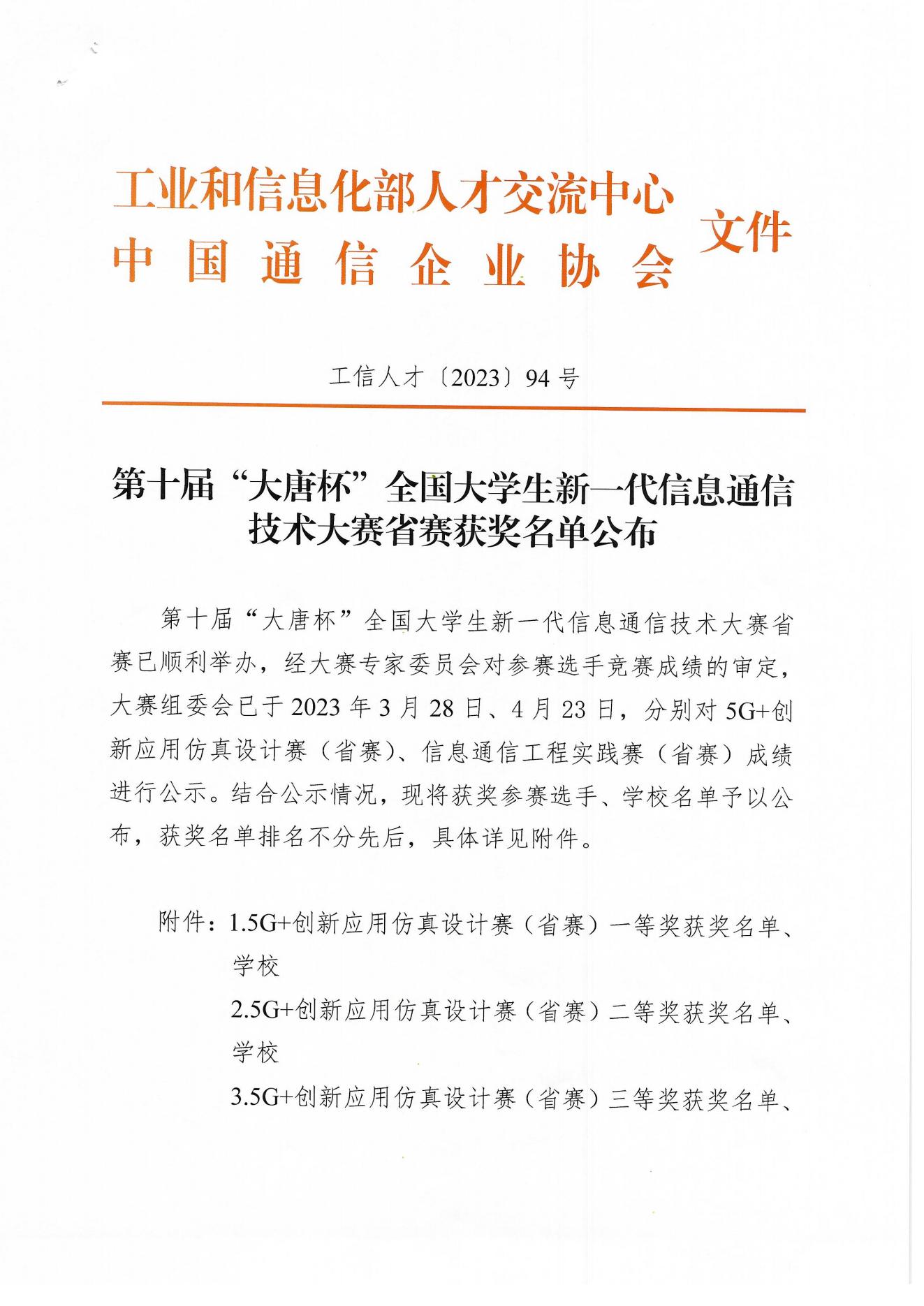 工业和信息化部人才交流中心
中国通信企业协会
文件

工信人才〔2023〕94 号

第十届“大唐杯”全国大学生新一代信息通信技术大赛省赛获奖名单公布

第十届“大唐杯”全国大学生新一代信息通信技术大赛省赛已顺利举办，经大赛专家委员会对参赛选手竞赛成绩的审定，大赛组委会已于 2023 年 3 月 28 日、4 月 23 日，分别对 5G+创新应用仿真设计赛（省赛）、信息通信工程实践赛（省赛）成绩进行公示。结合公示情况，现将获奖参赛选手、学校名单予以公布，获奖名单排名不分先后，具体详见附件。

附件：1.5G+创新应用仿真设计赛（省赛）一等奖获奖名单、学校
2.5G+创新应用仿真设计赛（省赛）二等奖获奖名单、学校
3.5G+创新应用仿真设计赛（省赛）三等奖获奖名单、